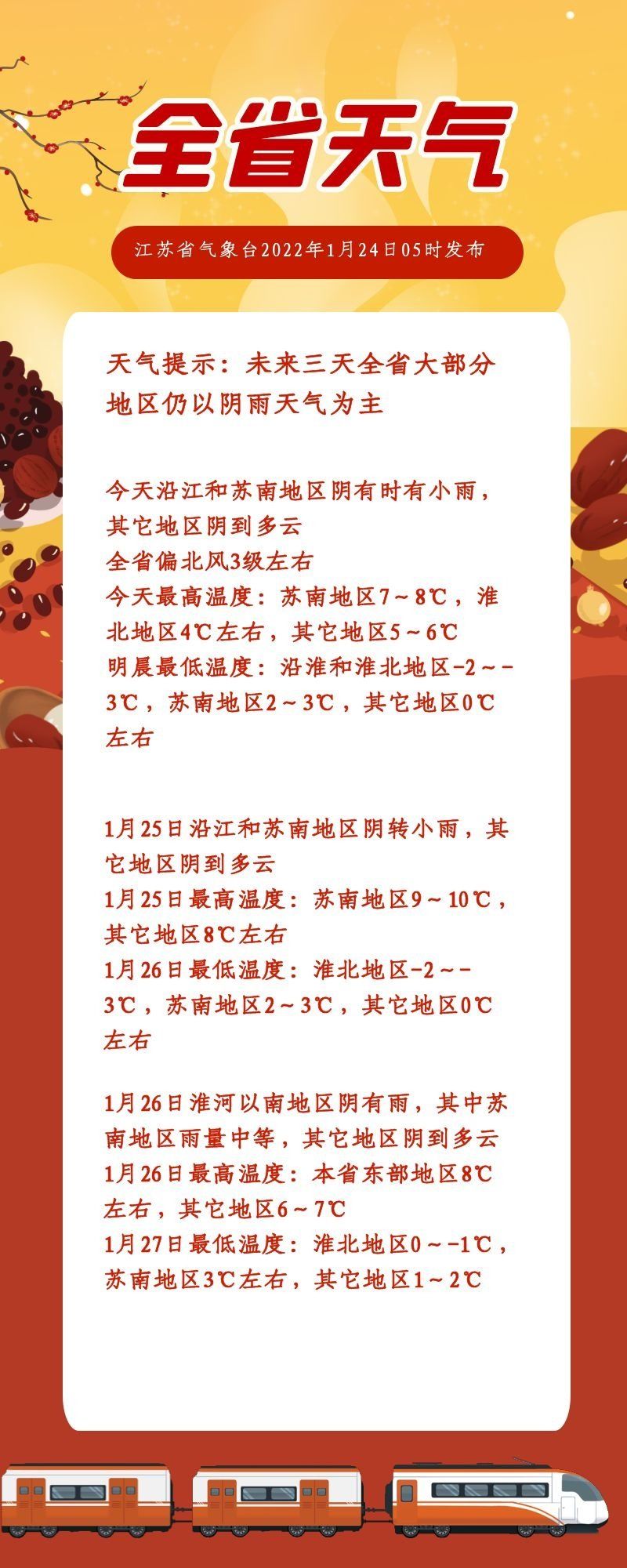 全省天气

江苏省气象台2022年1月24日05时发布

天气提示：未来三天全省大部分地区仍以阴雨天气为主

今天沿江和苏南地区阴有时有小雨，其它地区阴到多云
全省偏北风3级左右
今天最高温度：苏南地区7～8℃，淮北地区4℃左右，其它地区5～6℃
明晨最低温度：沿淮和淮北地区-2～-3℃，苏南地区2～3℃，其它地区0℃左右

1月25日沿江和苏南地区阴转小雨，其它地区阴到多云
1月25日最高温度：苏南地区9～10℃，其它地区8℃左右
1月26日最低温度：淮北地区-2～-3℃，苏南地区2～3℃，其它地区0℃左右

1月26日淮河以南地区阴有雨，其中苏南地区雨量中等，其它地区阴到多云
1月26日最高温度：本省东部地区8℃左右，其它地区6～7℃
1月27日最低温度：淮北地区0～-1℃，苏南地区3℃左右，其它地区1～2℃